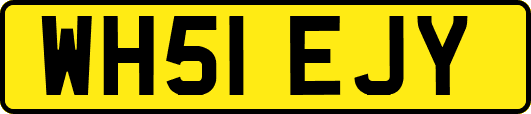 WH51 EJY